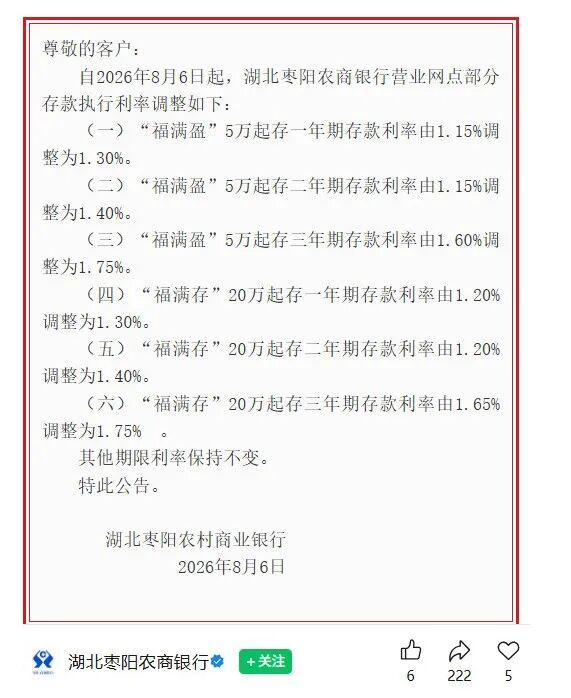 尊敬的客户：

自2026年8月6日起，湖北枣阳农商银行营业网点部分存款执行利率调整如下：

（一）“福满盈”5万起存一年期存款利率由1.15%调整为1.30%。

（二）“福满盈”5万起存二年期存款利率由1.15%调整为1.40%。

（三）“福满盈”5万起存三年期存款利率由1.60%调整为1.75%。

（四）“福满存”20万起存一年期存款利率由1.20%调整为1.30%。

（五）“福满存”20万起存二年期存款利率由1.20%调整为1.40%。

（六）“福满存”20万起存三年期存款利率由1.65%调整为1.75% 。

其他期限利率保持不变。

特此公告。

湖北枣阳农村商业银行
2026年8月6日

湖北枣阳农商银行 +关注
6 222 5